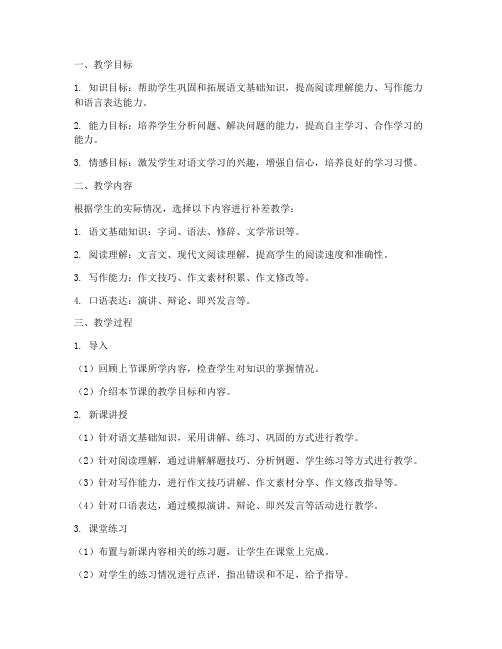 一、教学目标

1. 知识目标：帮助学生巩固和拓展语文基础知识，提高阅读理解能力、写作能力和语言表达能力。

2. 能力目标：培养学生分析问题、解决问题的能力，提高自主学习、合作学习的能力。

3. 情感目标：激发学生对语文学习的兴趣，增强自信心，培养良好的学习习惯。

二、教学内容

根据学生的实际情况，选择以下内容进行补差教学：

1. 语文基础知识：字词、语法、修辞、文学常识等。

2. 阅读理解：文言文、现代文阅读理解，提高学生的阅读速度和准确性。

3. 写作能力：作文技巧、作文素材积累、作文修改等。

4. 口语表达：演讲、辩论、即兴发言等。

三、教学过程

1. 导入

（1）回顾上节课所学内容，检查学生对知识的掌握情况。

（2）介绍本节课的教学目标和内容。

2. 新课讲授

（1）针对语文基础知识，采用讲解、练习、巩固的方式进行教学。

（2）针对阅读理解，通过讲解解题技巧、分析例题、学生练习等方式进行教学。

（3）针对写作能力，进行作文技巧讲解、作文素材分享、作文修改指导等。

（4）针对口语表达，通过模拟演讲、辩论、即兴发言等活动进行教学。

3. 课堂练习

（1）布置与新课内容相关的练习题，让学生在课堂上完成。

（2）对学生的练习情况进行点评，指出错误和不足，给予指导。